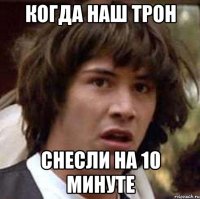 КОГДА НАШ ТРОН

СНЕСЛИ НА 10 МИНУТЕ

risovach.ru